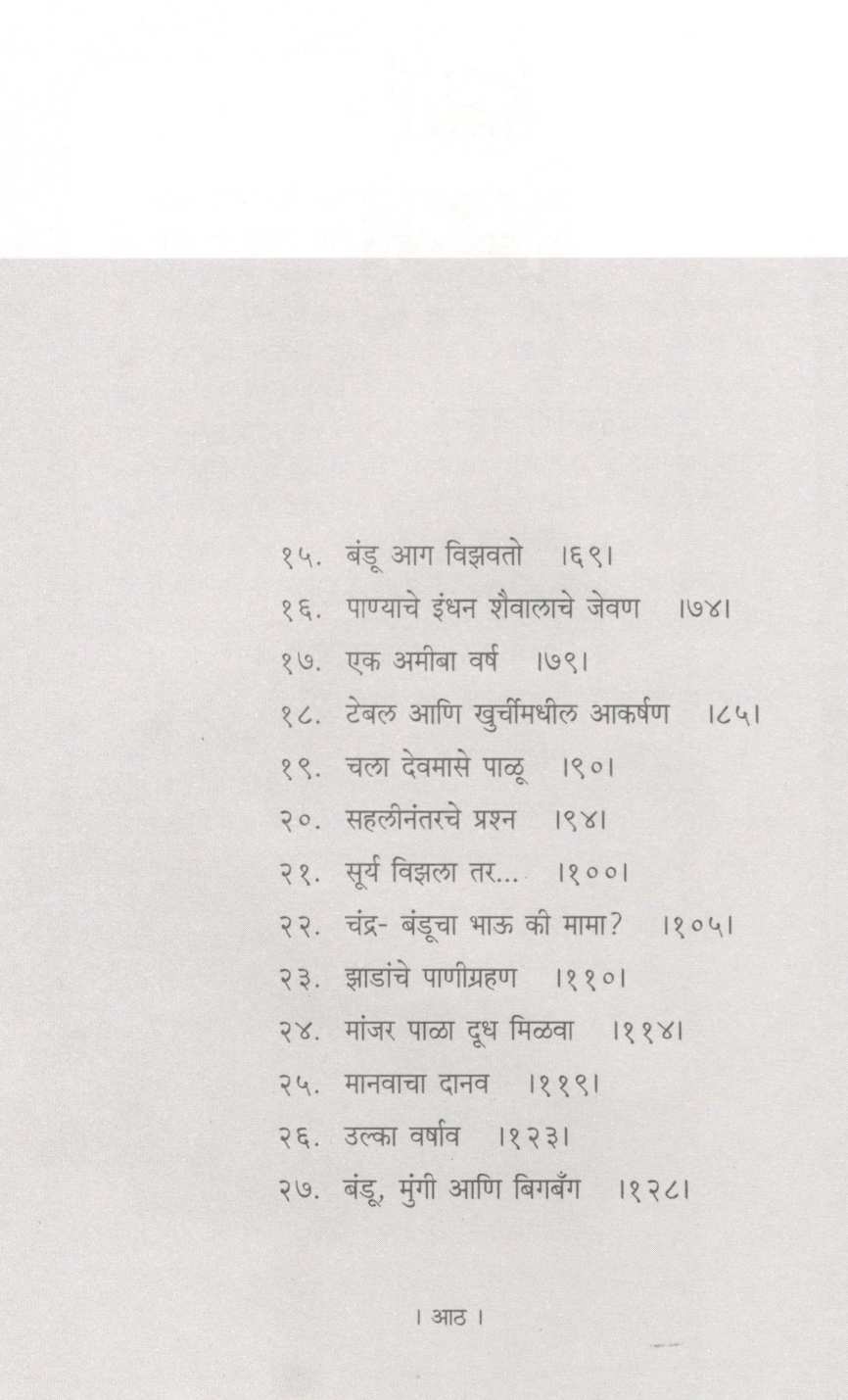 १५. बंडू आग विझवतो ।६९।
१६. पाण्याचे इंधन शैवालाचे जेवण ।७४।
१७. एक अमीबा वर्ष ।७९।
१८. टेबल आणि खुर्चीमधील आकर्षण ।८५।
१९. चला देवमासे पाळू ।९०।
२०. सहलीनंतरचे प्रश्न ।९४।
२१. सूर्य विझला तर... ।१००।
२२. चंद्र- बंडूचा भाऊ की मामा? ।१०५।
२३. झाडांचे पाणीग्रहण ।११०।
२४. मांजर पाळा दूध मिळवा ।११४।
२५. मानवाचा दानव ।११९।
२६. उल्का वर्षाव ।१२३।
२७. बंडू, मुंगी आणि बिगबँग ।१२८।

। आठ ।